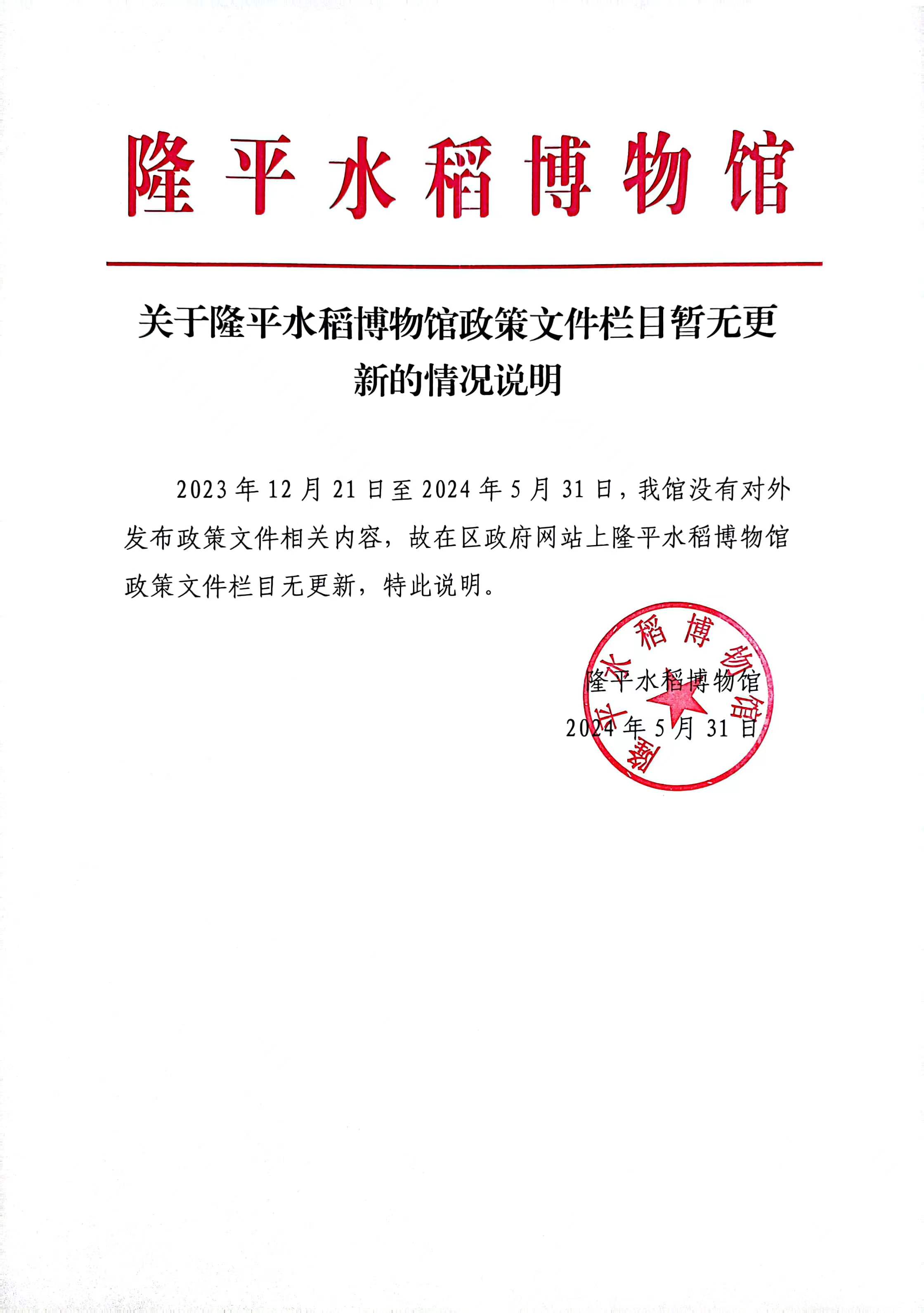 隆平水稻博物馆

关于隆平水稻博物馆政策文件栏目暂无更新的情况说明

2023年12月21日至2024年5月31日，我馆没有对外发布政策文件相关内容，故在区政府网站上隆平水稻博物馆政策文件栏目无更新，特此说明。

隆平水稻博物馆
2024年5月31日

隆平水稻博物馆